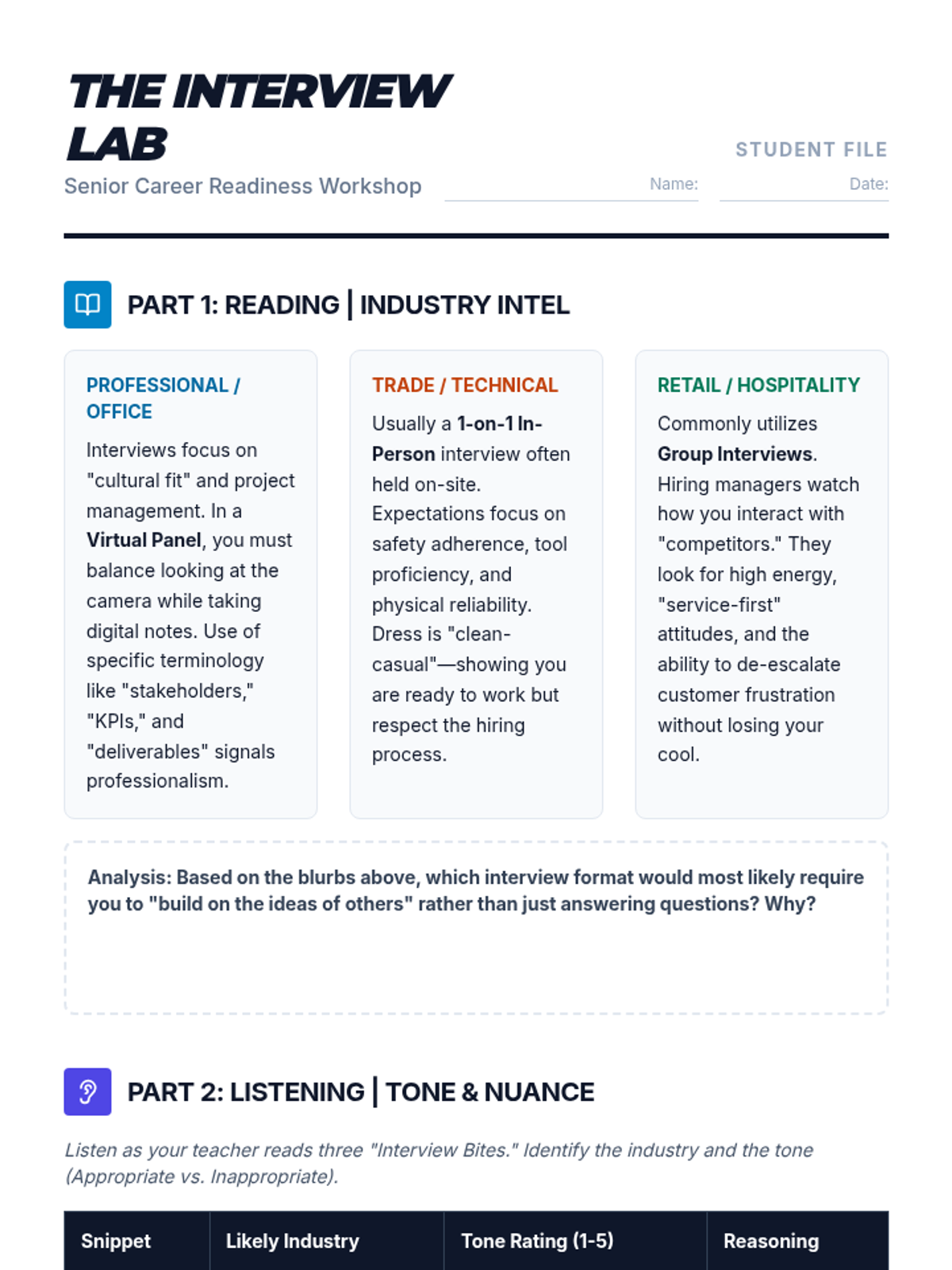 THE INTERVIEW LAB
Senior Career Readiness Workshop

STUDENT FILE
Name: Date:

PART 1: READING | INDUSTRY INTEL

PROFESSIONAL / OFFICE
Interviews focus on "cultural fit" and project management. In a Virtual Panel, you must balance looking at the camera while taking digital notes. Use of specific terminology like "stakeholders," "KPIs," and "deliverables" signals professionalism.

TRADE / TECHNICAL
Usually a 1-on-1 In-Person interview often held on-site. Expectations focus on safety adherence, tool proficiency, and physical reliability. Dress is "clean-casual"—showing you are ready to work but respect the hiring process.

RETAIL / HOSPITALITY
Commonly utilizes Group Interviews. Hiring managers watch how you interact with "competitors." They look for high energy, "service-first" attitudes, and the ability to de-escalate customer frustration without losing your cool.

Analysis: Based on the blurbs above, which interview format would most likely require you to "build on the ideas of others" rather than just answering questions? Why?

PART 2: LISTENING | TONE & NUANCE

Listen as your teacher reads three "Interview Bites." Identify the industry and the tone (Appropriate vs. Inappropriate).

| Snippet | Likely Industry | Tone Rating (1-5) | Reasoning |
|---|---|---|---|